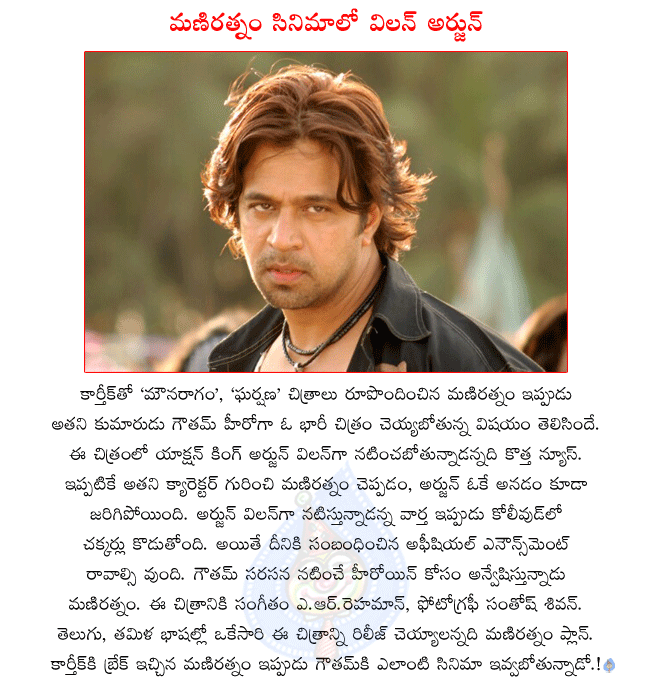 మణిరత్నం సినిమాలో విలన్ అర్జున్

కార్తీక్‌తో 'మౌనరాగం', 'ఘర్షణ' చిత్రాలు రూపొందించిన మణిరత్నం ఇప్పుడు అతని కుమారుడు గౌతమ్ హీరోగా ఓ భారీ చిత్రం చెయ్యబోతున్న విషయం తెలిసిందే. ఈ చిత్రంలో యాక్షన్ కింగ్ అర్జున్ విలన్‌గా నటించబోతున్నాడన్నది కొత్త న్యూస్. ఇప్పటికే అతని క్యారెక్టర్ గురించి మణిరత్నం చెప్పడం, అర్జున్ ఓకే అనడం కూడా జరిగిపోయింది. అర్జున్ విలన్‌గా నటిస్తున్నాడన్న వార్త ఇప్పుడు కోలీవుడ్‌లో చక్కర్లు కొడుతోంది. అయితే దీనికి సంబంధించిన అఫీషియల్ ఎనౌన్స్‌మెంట్ రావాల్సి వుంది. గౌతమ్ సరసన నటించే హీరోయిన్ కోసం అన్వేషిస్తున్నాడు మణిరత్నం. ఈ చిత్రానికి సంగీతం ఎ.ఆర్.రెహమాన్, ఫోటోగ్రఫీ సంతోష్ శివన్. తెలుగు, తమిళ భాషల్లో ఒకేసారి ఈ చిత్రాన్ని రిలీజ్ చెయ్యాలన్నది మణిరత్నం ప్లాన్. కార్తీక్‌కి బ్రేక్ ఇచ్చిన మణిరత్నం ఇప్పుడు గౌతమ్‌కి ఎలాంటి సినిమా ఇవ్వబోతున్నాడో.!